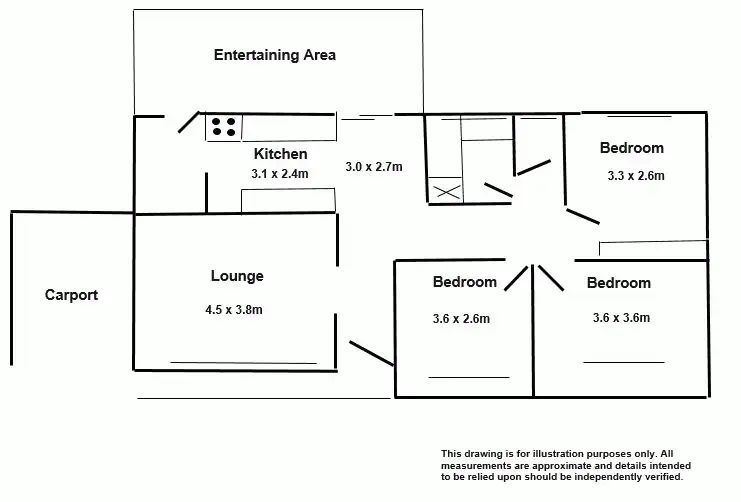 Entertaining Area

Kitchen
3.1 x 2.4m

3.0 x 2.7m

Bedroom
3.3 x 2.6m

Carport

Lounge
4.5 x 3.8m

Bedroom
3.6 x 2.6m

Bedroom
3.6 x 3.6m

This drawing is for illustration purposes only. All measurements are approximate and details intended to be relied upon should be independently verified.